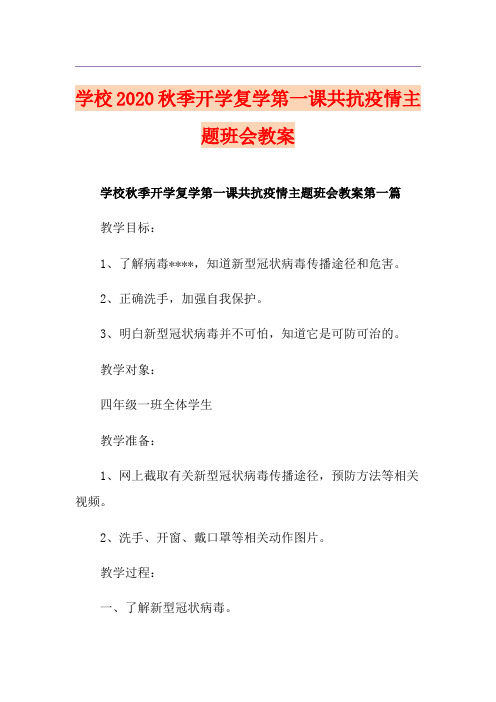 学校2020秋季开学复学第一课共抗疫情主题班会教案

学校秋季开学复学第一课共抗疫情主题班会教案第一篇

教学目标：

1、了解病毒****，知道新型冠状病毒传播途径和危害。

2、正确洗手，加强自我保护。

3、明白新型冠状病毒并不可怕，知道它是可防可治的。

教学对象：

四年级一班全体学生

教学准备：

1、网上截取有关新型冠状病毒传播途径，预防方法等相关视频。

2、洗手、开窗、戴口罩等相关动作图片。

教学过程：

一、了解新型冠状病毒。